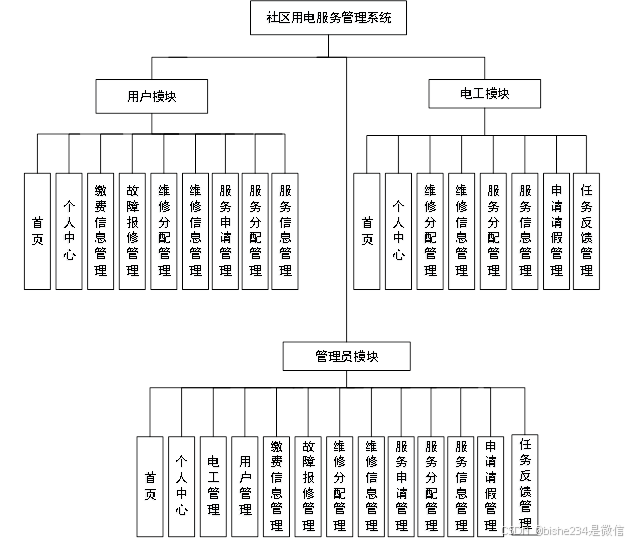 社区用电服务管理系统

用户模块

首页

个人中心

缴费信息管理

故障报修管理

维修分配管理

维修信息管理

服务申请管理

服务分配管理

服务信息管理

电工模块

首页

个人中心

维修分配管理

维修信息管理

服务分配管理

服务信息管理

申请请假管理

任务反馈管理

管理员模块

首页

个人中心

电工管理

用户管理

缴费信息管理

故障报修管理

维修分配管理

维修信息管理

服务申请管理

服务分配管理

服务信息管理

申请请假管理

任务反馈管理

CSDN @bishe234是微信